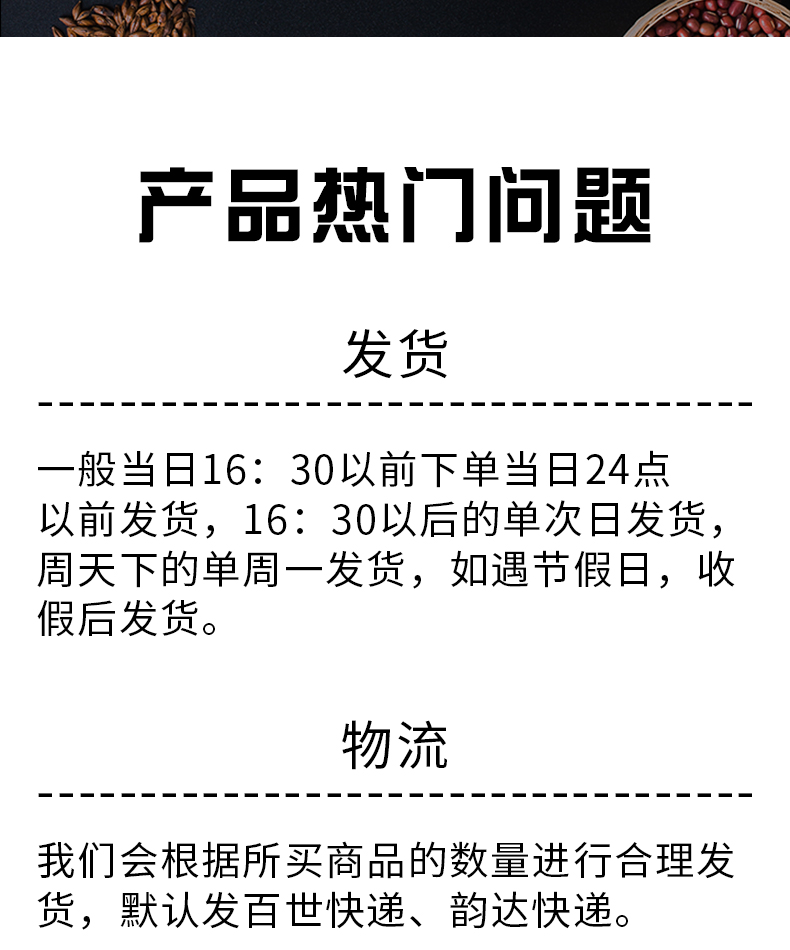 产品热门问题

发货

一般当日16：30以前下单当日24点以前发货，16：30以后的单次日发货，周天下的单周一发货，如遇节假日，收假后发货。

物流

我们会根据所买商品的数量进行合理发货，默认发百世快递、韵达快递。